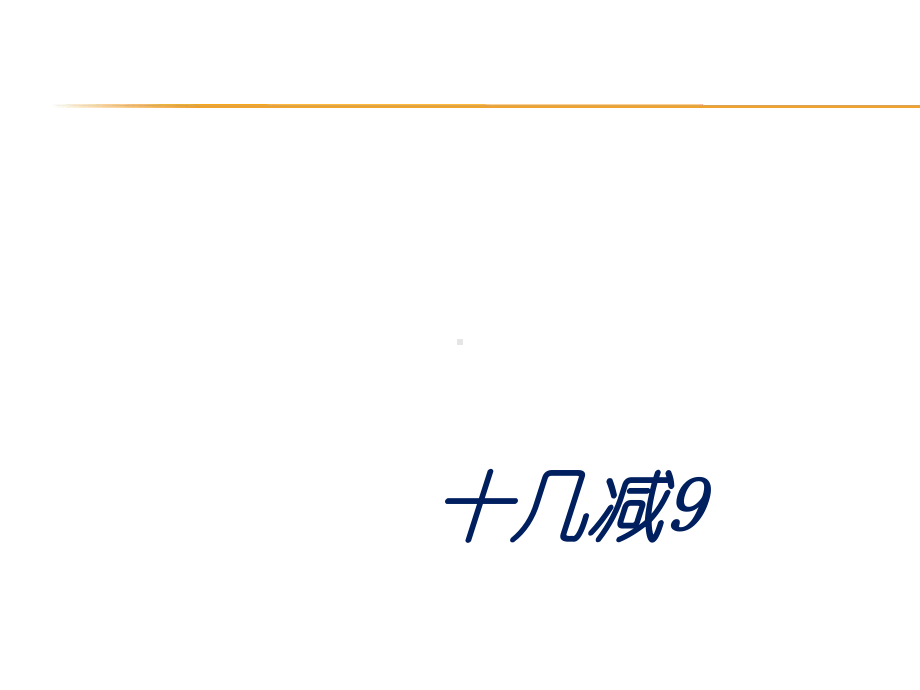 十几减9